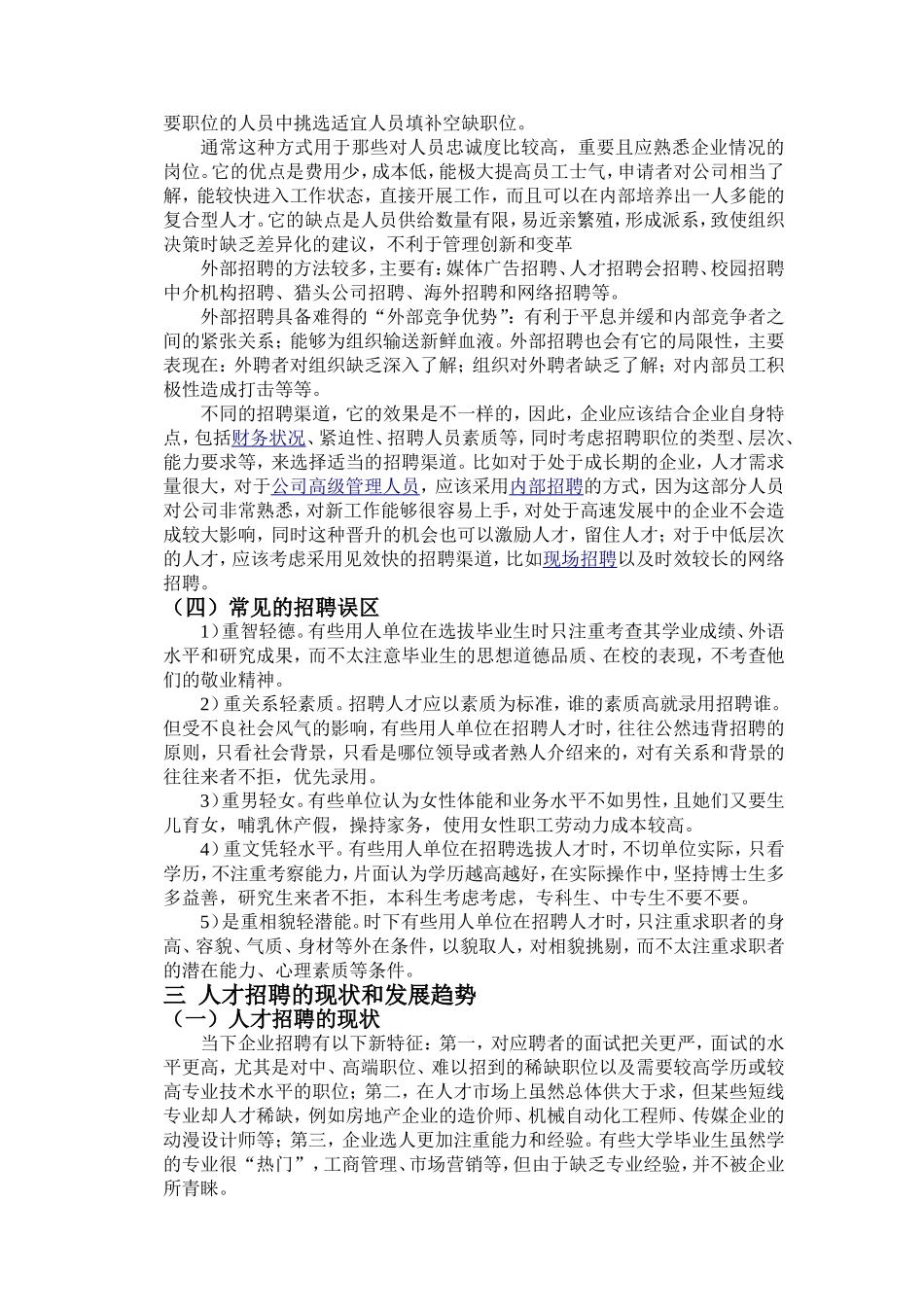 要职位的人员中挑选适宜人员填补空缺职位。

通常这种方式用于那些对人员忠诚度比较高，重要且应熟悉企业情况的岗位。它的优点是费用少，成本低，能极大提高员工士气，申请者对公司相当了解，能较快进入工作状态，直接开展工作，而且可以在内部培养出一人多能的复合型人才。它的缺点是人员供给数量有限，易近亲繁殖，形成派系，致使组织决策时缺乏差异化的建议，不利于管理创新和变革

外部招聘的方法较多，主要有：媒体广告招聘、人才招聘会招聘、校园招聘中介机构招聘、猎头公司招聘、海外招聘和网络招聘等。

外部招聘具备难得的“外部竞争优势”：有利于平息并缓和内部竞争者之间的紧张关系；能够为组织输送新鲜血液。外部招聘也会有它的局限性，主要表现在：外聘者对组织缺乏深入了解；组织对外聘者缺乏了解；对内部员工积极性造成打击等等。

不同的招聘渠道，它的效果是不一样的，因此，企业应该结合企业自身特点，包括财务状况、紧迫性、招聘人员素质等，同时考虑招聘职位的类型、层次、能力要求等，来选择适当的招聘渠道。比如对于处于成长期的企业，人才需求量很大，对于公司高级管理人员，应该采用内部招聘的方式，因为这部分人员对公司非常熟悉，对新工作能够很容易上手，对处于高速发展中的企业不会造成较大影响，同时这种晋升的机会也可以激励人才，留住人才；对于中低层次的人才，应该考虑采用见效快的招聘渠道，比如现场招聘以及时效较长的网络招聘。

（四）常见的招聘误区

1）重智轻德。有些用人单位在选拔毕业生时只注重考查其学业成绩、外语水平和研究成果，而不太注意毕业生的思想道德品质、在校的表现，不考查他们的敬业精神。

2）重关系轻素质。招聘人才应以素质为标准，谁的素质高就录用招聘谁。但受不良社会风气的影响，有些用人单位在招聘人才时，往往公然违背招聘的原则，只看社会背景，只看是哪位领导或者熟人介绍来的，对有关系和背景的往往来者不拒，优先录用。

3）重男轻女。有些单位认为女性体能和业务水平不如男性，且她们又要生儿育女，哺乳休产假，操持家务，使用女性职工劳动力成本较高。

4）重文凭轻水平。有些用人单位在招聘选拔人才时，不切单位实际，只看学历，不注重考察能力，片面认为学历越高越好，在实际操作中，坚持博士生多多益善，研究生来者不拒，本科生考虑考虑，专科生、中专生不要不要。

5）是重相貌轻潜能。时下有些用人单位在招聘人才时，只注重求职者的身高、容貌、气质、身材等外在条件，以貌取人，对相貌挑剔，而不太注重求职者的潜在能力、心理素质等条件。

三 人才招聘的现状和发展趋势

（一）人才招聘的现状

当下企业招聘有以下新特征：第一，对应聘者的面试把关更严，面试的水平更高，尤其是对中、高端职位、难以招到的稀缺职位以及需要较高学历或较高专业技术水平的职位；第二，在人才市场上虽然总体供大于求，但某些短线专业却人才稀缺，例如房地产企业的造价师、机械自动化工程师、传媒企业的动漫设计师等；第三，企业选人更加注重能力和经验。有些大学毕业生虽然学的专业很“热门”，工商管理、市场营销等，但由于缺乏专业经验，并不被企业所青睐。